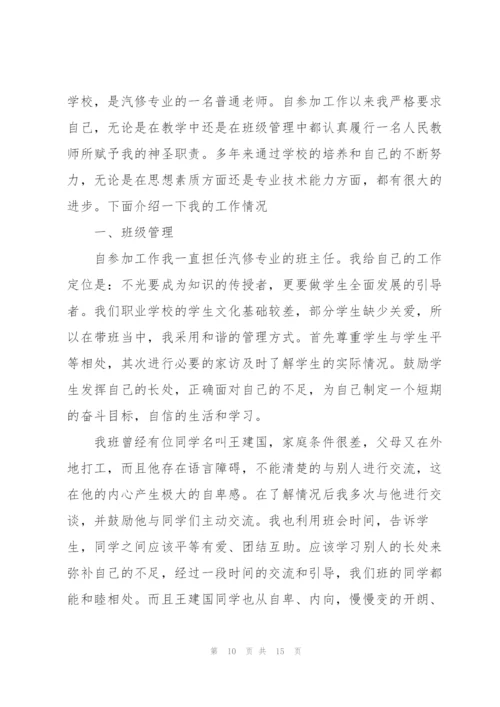 学校，是汽修专业的一名普通老师。自参加工作以来我严格要求自己，无论是在教学中还是在班级管理中都认真履行一名人民教师所赋予我的神圣职责。多年来通过学校的培养和自己的不断努力，无论是在思想素质方面还是专业技术能力方面，都有很大的进步。下面介绍一下我的工作情况

一、班级管理

自参加工作我一直担任汽修专业的班主任。我给自己的工作定位是：不光要成为知识的传授者，更要做学生全面发展的引导者。我们职业学校的学生文化基础较差，部分学生缺少关爱，所以在带班当中，我采用和谐的管理方式。首先尊重学生与学生平等相处，其次进行必要的家访及时了解学生的实际情况。鼓励学生发挥自己的长处，正确面对自己的不足，为自己制定一个短期的奋斗目标，自信的生活和学习。

我班曾经有位同学名叫王建国，家庭条件很差，父母又在外地打工，而且他存在语言障碍，不能清楚的与别人进行交流，这在他的内心产生极大的自卑感。在了解情况后我多次与他进行交谈，并鼓励他与同学们主动交流。我也利用班会时间，告诉学生，同学之间应该平等有爱、团结互助。应该学习别人的长处来弥补自己的不足，经过一段时间的交流和引导，我们班的同学都能和睦相处。而且王建国同学也从自卑、内向，慢慢变的开朗、

第 10 页 共 15 页